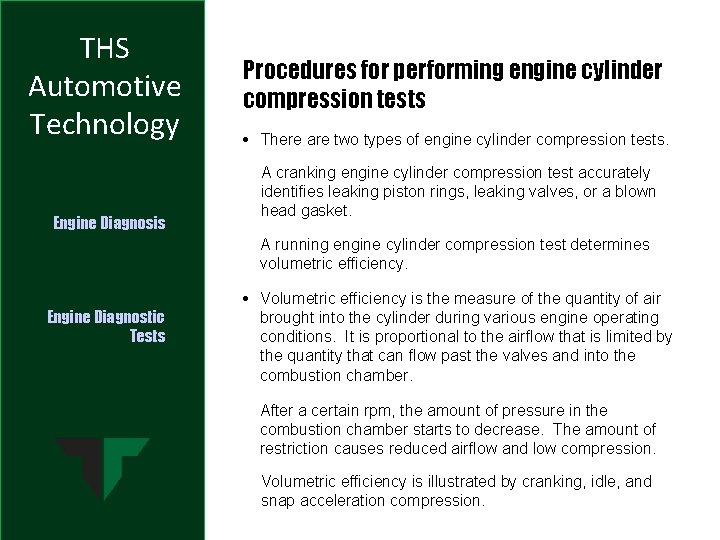 THS Automotive Technology

Engine Diagnosis

Engine Diagnostic Tests

Procedures for performing engine cylinder compression tests

• There are two types of engine cylinder compression tests.

A cranking engine cylinder compression test accurately identifies leaking piston rings, leaking valves, or a blown head gasket.

A running engine cylinder compression test determines volumetric efficiency.

• Volumetric efficiency is the measure of the quantity of air brought into the cylinder during various engine operating conditions. It is proportional to the airflow that is limited by the quantity that can flow past the valves and into the combustion chamber.

After a certain rpm, the amount of pressure in the combustion chamber starts to decrease. The amount of restriction causes reduced airflow and low compression.

Volumetric efficiency is illustrated by cranking, idle, and snap acceleration compression.